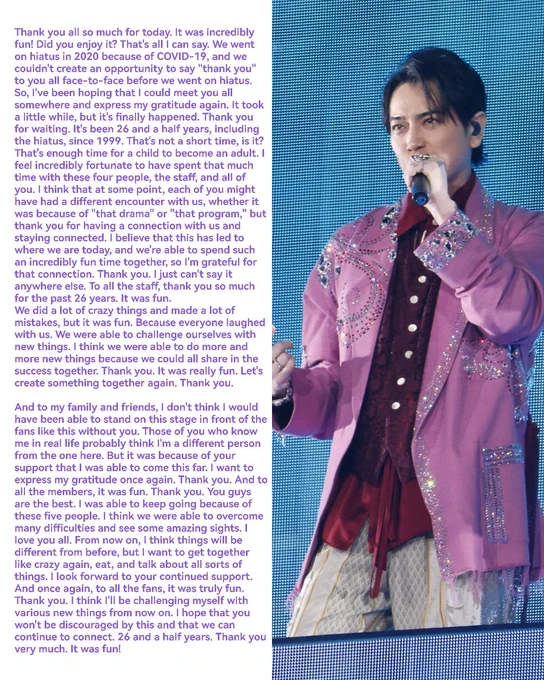 Thank you all so much for today. It was incredibly fun! Did you enjoy it? That's all I can say. We went on hiatus in 2020 because of COVID-19, and we couldn't create an opportunity to say "thank you" to you all face-to-face before we went on hiatus. So, I've been hoping that I could meet you all somewhere and express my gratitude again. It took a little while, but it's finally happened. Thank you for waiting. It's been 26 and a half years, including the hiatus, since 1999. That's not a short time, is it? That's enough time for a child to become an adult. I feel incredibly fortunate to have spent that much time with these four people, the staff, and all of you. I think that at some point, each of you might have had a different encounter with us, whether it was because of "that drama" or "that program," but thank you for having a connection with us and staying connected. I believe that this has led to where we are today, and we're able to spend such an incredibly fun time together, so I'm grateful for that connection. Thank you. I just can't say it anywhere else. To all the staff, thank you so much for the past 26 years. It was fun.
We did a lot of crazy things and made a lot of mistakes, but it was fun. Because everyone laughed with us. We were able to challenge ourselves with new things. I think we were able to do more and more new things because we could all share in the success together. Thank you. It was really fun. Let's create something together again. Thank you.

And to my family and friends, I don't think I would have been able to stand on this stage in front of the fans like this without you. Those of you who know me in real life probably think I'm a different person from the one here. But it was because of your support that I was able to come this far. I want to express my gratitude once again. Thank you. And to all the members, it was fun. Thank you. You guys are the best. I was able to keep going because of these five people. I think we were able to overcome many difficulties and see some amazing sights. I love you all. From now on, I think things will be different from before, but I want to get together like crazy again, eat, and talk about all sorts of things. I look forward to your continued support. And once again, to all the fans, it was truly fun. Thank you. I think I'll be challenging myself with various new things from now on. I hope that you won't be discouraged by this and that we can continue to connect. 26 and a half years. Thank you very much. It was fun!